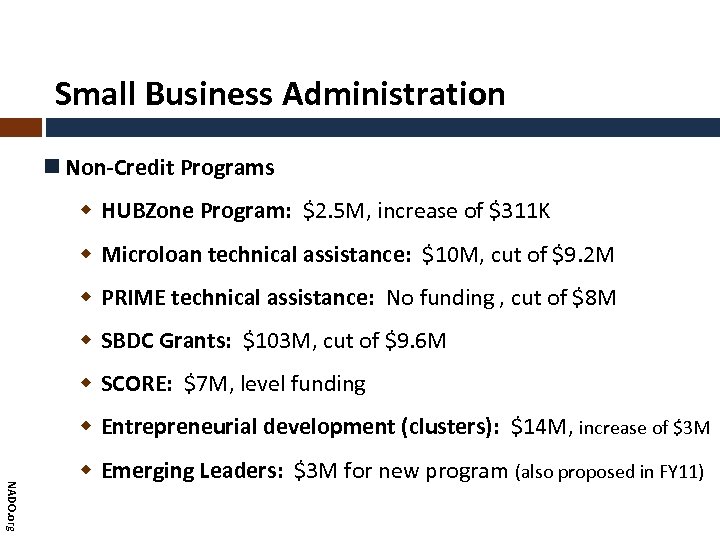 Small Business Administration

Non-Credit Programs

HUBZone Program: \$2.5M, increase of \$311K

Microloan technical assistance: \$10M, cut of \$9.2M

PRIME technical assistance: No funding , cut of \$8M

SBDC Grants: \$103M, cut of \$9.6M

SCORE: \$7M, level funding

Entrepreneurial development (clusters): \$14M, increase of \$3M

Emerging Leaders: \$3M for new program (also proposed in FY11)

NADO.org